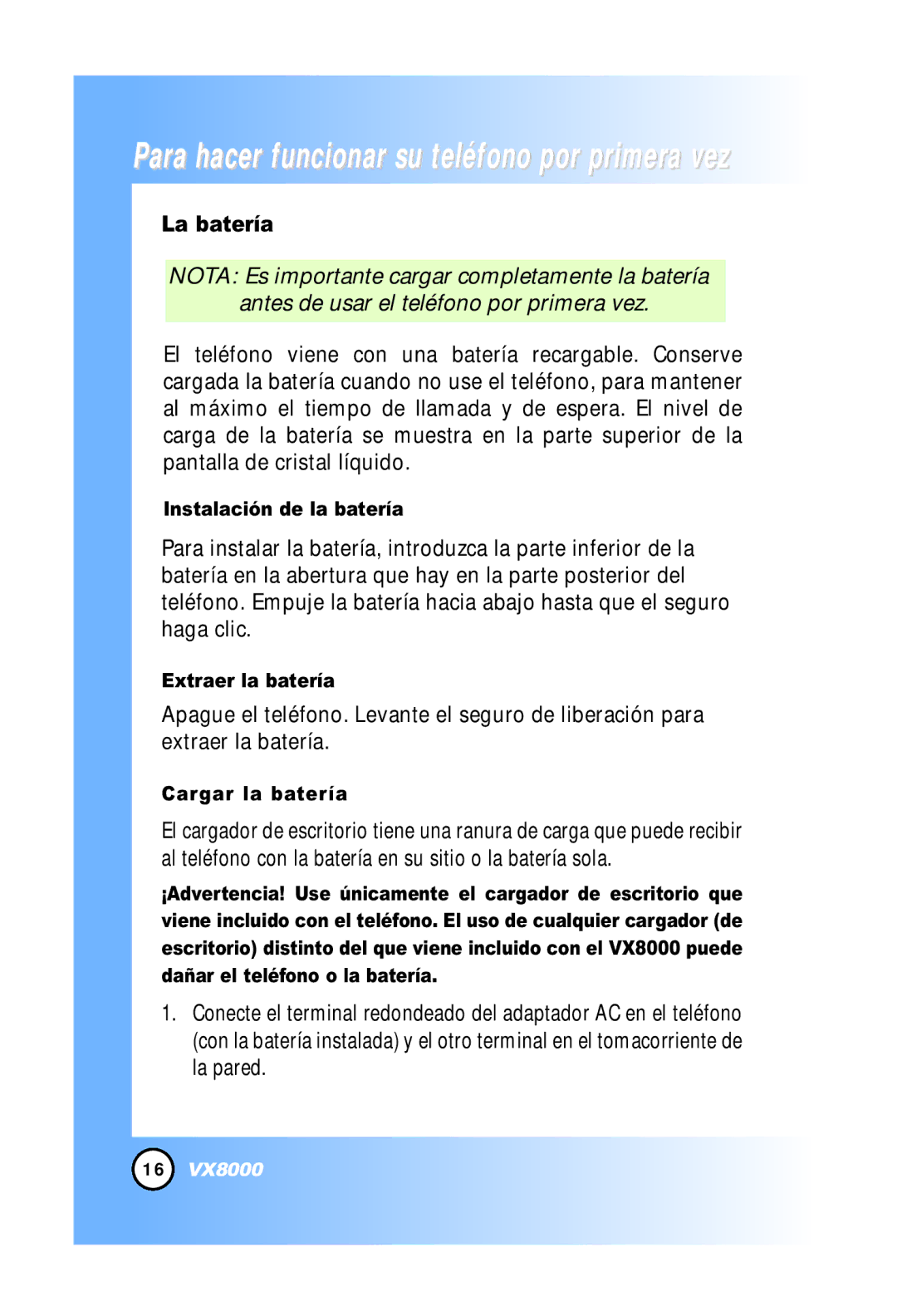 Para hacer funcionar su teléfono por primera vez

La batería

NOTA: Es importante cargar completamente la batería antes de usar el teléfono por primera vez.

El teléfono viene con una batería recargable. Conserve cargada la batería cuando no use el teléfono, para mantener al máximo el tiempo de llamada y de espera. El nivel de carga de la batería se muestra en la parte superior de la pantalla de cristal líquido.

Instalación de la batería

Para instalar la batería, introduzca la parte inferior de la batería en la abertura que hay en la parte posterior del teléfono. Empuje la batería hacia abajo hasta que el seguro haga clic.

Extraer la batería

Apague el teléfono. Levante el seguro de liberación para extraer la batería.

Cargar la batería

El cargador de escritorio tiene una ranura de carga que puede recibir al teléfono con la batería en su sitio o la batería sola.

¡Advertencia! Use únicamente el cargador de escritorio que viene incluido con el teléfono. El uso de cualquier cargador (de escritorio) distinto del que viene incluido con el VX8000 puede dañar el teléfono o la batería.

1. Conecte el terminal redondeado del adaptador AC en el teléfono (con la batería instalada) y el otro terminal en el tomacorriente de la pared.

16 VX8000